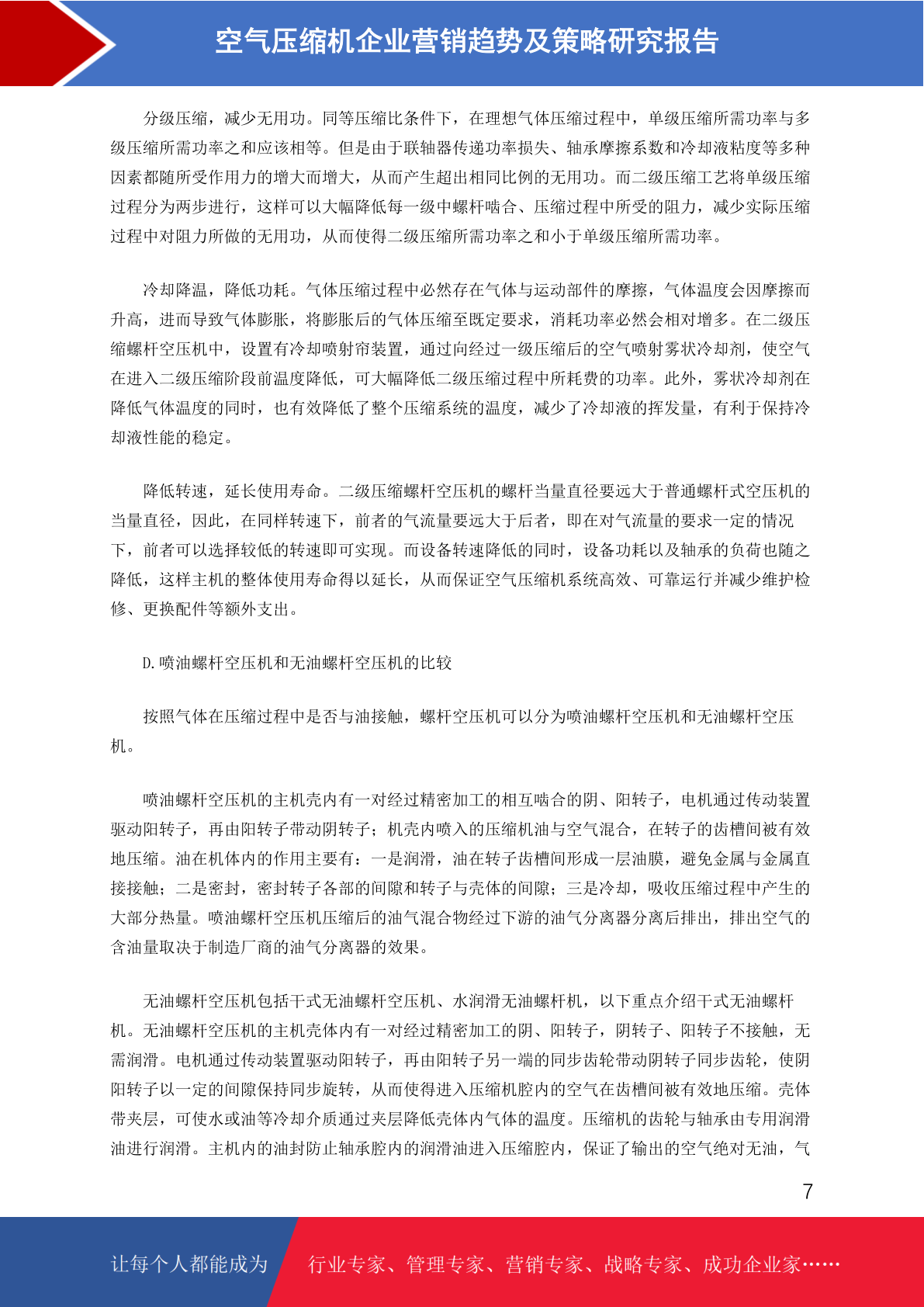 空气压缩机企业营销趋势及策略研究报告

分级压缩，减少无用功。同等压缩比条件下，在理想气体压缩过程中，单级压缩所需功率与多级压缩所需功率之和应该相等。但是由于联轴器传递功率损失、轴承摩擦系数和冷却液粘度等多种因素都随所受作用力的增大而增大，从而产生超出相同比例的无用功。而二级压缩工艺将单级压缩过程分为两步进行，这样可以大幅降低每一级中螺杆啮合、压缩过程中所受的阻力，减少实际压缩过程中对阻力所做的无用功，从而使得二级压缩所需功率之和小于单级压缩所需功率。

冷却降温，降低功耗。气体压缩过程中必然存在气体与运动部件的摩擦，气体温度会因摩擦而升高，进而导致气体膨胀，将膨胀后的气体压缩至既定要求，消耗功率必然会相对增多。在二级压缩螺杆空压机中，设置有冷却喷射帘装置，通过向经过一级压缩后的空气喷射雾状冷却剂，使空气在进入二级压缩阶段前温度降低，可大幅降低二级压缩过程中所耗费的功率。此外，雾状冷却剂在降低气体温度的同时，也有效降低了整个压缩系统的温度，减少了冷却液的挥发量，有利于保持冷却液性能的稳定。

降低转速，延长使用寿命。二级压缩螺杆空压机的螺杆当量直径要远大于普通螺杆式空压机的当量直径，因此，在同样转速下，前者的气流量要远大于后者，即在对气流量的要求一定的情况下，前者可以选择较低的转速即可实现。而设备转速降低的同时，设备功耗以及轴承的负荷也随之降低，这样主机的整体使用寿命得以延长，从而保证空气压缩机系统高效、可靠运行并减少维护检修、更换配件等额外支出。

D.喷油螺杆空压机和无油螺杆空压机的比较

按照气体在压缩过程中是否与油接触，螺杆空压机可以分为喷油螺杆空压机和无油螺杆空压机。

喷油螺杆空压机的主机壳内有一对经过精密加工的相互啮合的阴、阳转子，电机通过传动装置驱动阳转子，再由阳转子带动阴转子；机壳内喷入的压缩机油与空气混合，在转子的齿槽间被有效地压缩。油在机体内的作用主要有：一是润滑，油在转子齿槽间形成一层油膜，避免金属与金属直接接触；二是密封，密封转子各部的间隙和转子与壳体的间隙；三是冷却，吸收压缩过程中产生的大部分热量。喷油螺杆空压机压缩后的油气混合物经过下游的油气分离器分离后排出，排出空气的含油量取决于制造厂商的油气分离器的效果。

无油螺杆空压机包括干式无油螺杆空压机、水润滑无油螺杆机，以下重点介绍干式无油螺杆机。无油螺杆空压机的主机壳体内有一对经过精密加工的阴、阳转子，阴转子、阳转子不接触，无需润滑。电机通过传动装置驱动阳转子，再由阳转子另一端的同步齿轮带动阴转子同步齿轮，使阴阳转子以一定的间隙保持同步旋转，从而使得进入压缩机腔内的空气在齿槽间被有效地压缩。壳体带夹层，可使水或油等冷却介质通过夹层降低壳体内气体的温度。压缩机的齿轮与轴承由专用润滑油进行润滑。主机内的油封防止轴承腔内的润滑油进入压缩腔内，保证了输出的空气绝对无油，气

7

让每个人都能成为 行业专家、管理专家、营销专家、战略专家、成功企业家……